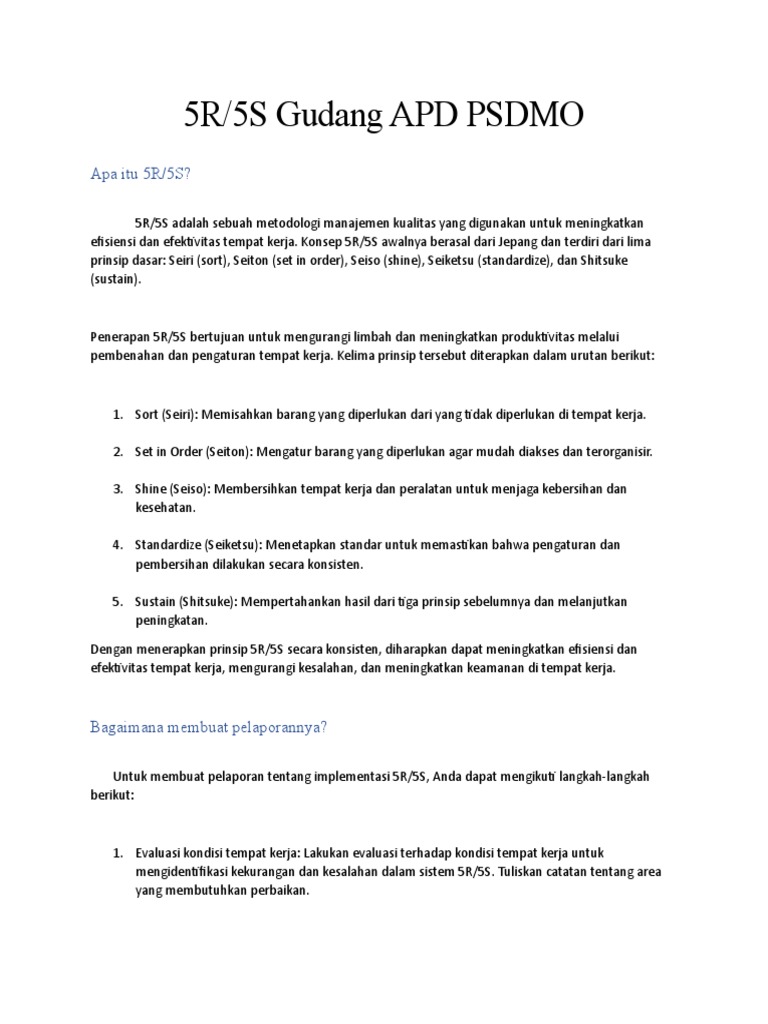 5R/5S Gudang APD PSDMO

Apa itu 5R/5S?

5R/5S adalah sebuah metodologi manajemen kualitas yang digunakan untuk meningkatkan efisiensi dan efektivitas tempat kerja. Konsep 5R/5S awalnya berasal dari Jepang dan terdiri dari lima prinsip dasar: Seiri (sort), Seiton (set in order), Seiso (shine), Seiketsu (standardize), dan Shitsuke (sustain).

Penerapan 5R/5S bertujuan untuk mengurangi limbah dan meningkatkan produktivitas melalui pembenahan dan pengaturan tempat kerja. Kelima prinsip tersebut diterapkan dalam urutan berikut:

1. Sort (Seiri): Memisahkan barang yang diperlukan dari yang tidak diperlukan di tempat kerja.

2. Set in Order (Seiton): Mengatur barang yang diperlukan agar mudah diakses dan terorganisir.

3. Shine (Seiso): Membersihkan tempat kerja dan peralatan untuk menjaga kebersihan dan kesehatan.

4. Standardize (Seiketsu): Menetapkan standar untuk memastikan bahwa pengaturan dan pembersihan dilakukan secara konsisten.

5. Sustain (Shitsuke): Mempertahankan hasil dari tiga prinsip sebelumnya dan melanjutkan peningkatan.

Dengan menerapkan prinsip 5R/5S secara konsisten, diharapkan dapat meningkatkan efisiensi dan efektivitas tempat kerja, mengurangi kesalahan, dan meningkatkan keamanan di tempat kerja.

Bagaimana membuat pelaporannya?

Untuk membuat pelaporan tentang implementasi 5R/5S, Anda dapat mengikuti langkah-langkah berikut:

1. Evaluasi kondisi tempat kerja: Lakukan evaluasi terhadap kondisi tempat kerja untuk mengidentifikasi kekurangan dan kesalahan dalam sistem 5R/5S. Tuliskan catatan tentang area yang membutuhkan perbaikan.